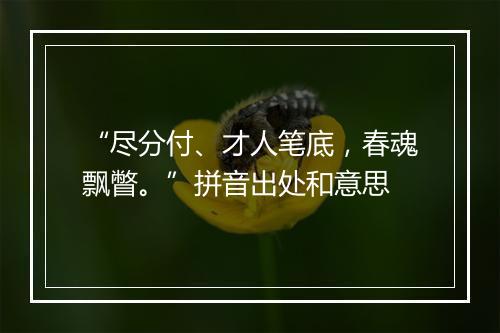 “尽分付、才人笔底，春魂飘瞥。”拼音出处和意思